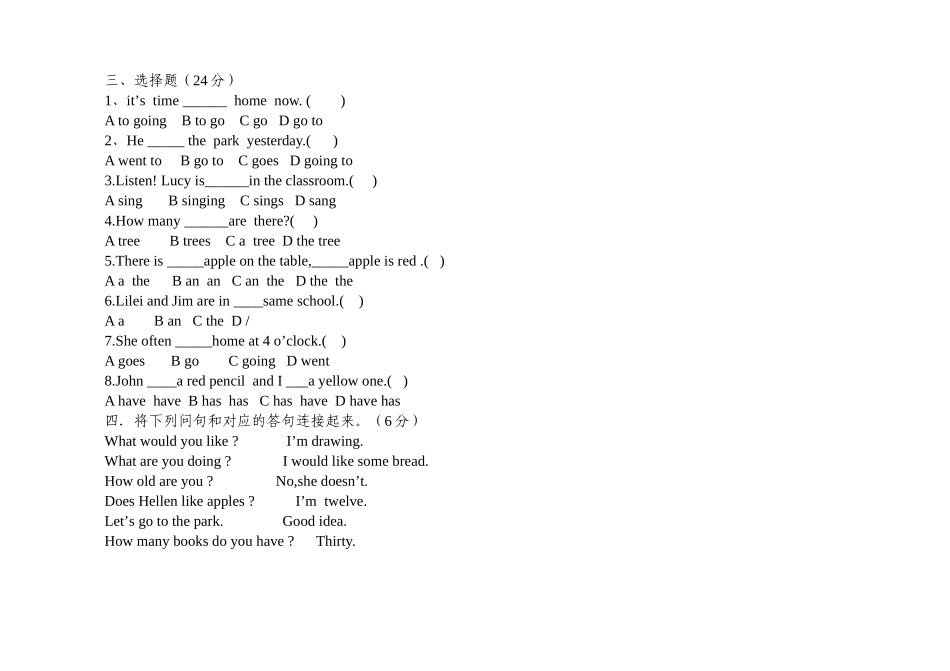 三、选择题（24分）
1、it’s time ______ home now. (     )
A to going   B to go   C go   D go to
2、He _____ the park yesterday.(     )
A went to   B go to   C goes   D going to
3.Listen! Lucy is______in the classroom.(     )
A sing   B singing   C sings   D sang
4.How many ______are there?(     )
A tree   B trees   C a tree   D the tree
5.There is _____apple on the table,_____apple is red .(   )
A a the   B an an   C an the   D the the
6.Lilei and Jim are in ____same school.(    )
A a   B an   C the   D /
7.She often _____home at 4 o’clock.(    )
A goes   B go   C going   D went
8.John ____a red pencil and I ___a yellow one.(    )
A have have   B has has   C has have   D have has
四．将下列问句和对应的答句连接起来。（6分）
What would you like ?   I’m drawing.
What are you doing ?   I would like some bread.
How old are you ?   No,she doesn’t.
Does Hellen like apples ?   I’m twelve.
Let’s go to the park.   Good idea.
How many books do you have ?   Thirty.